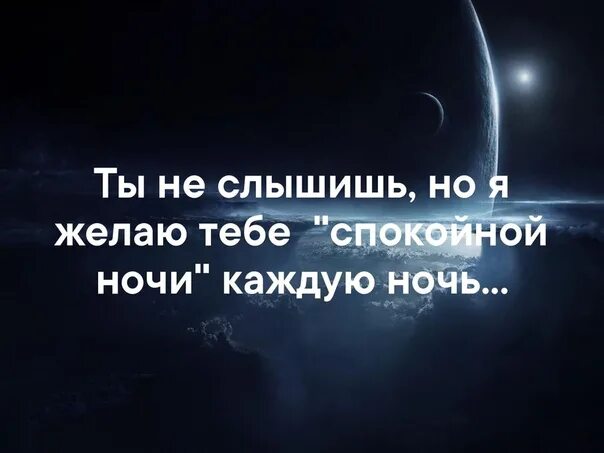 Ты не слышишь, но я желаю тебе "спокойной ночи" каждую ночь...